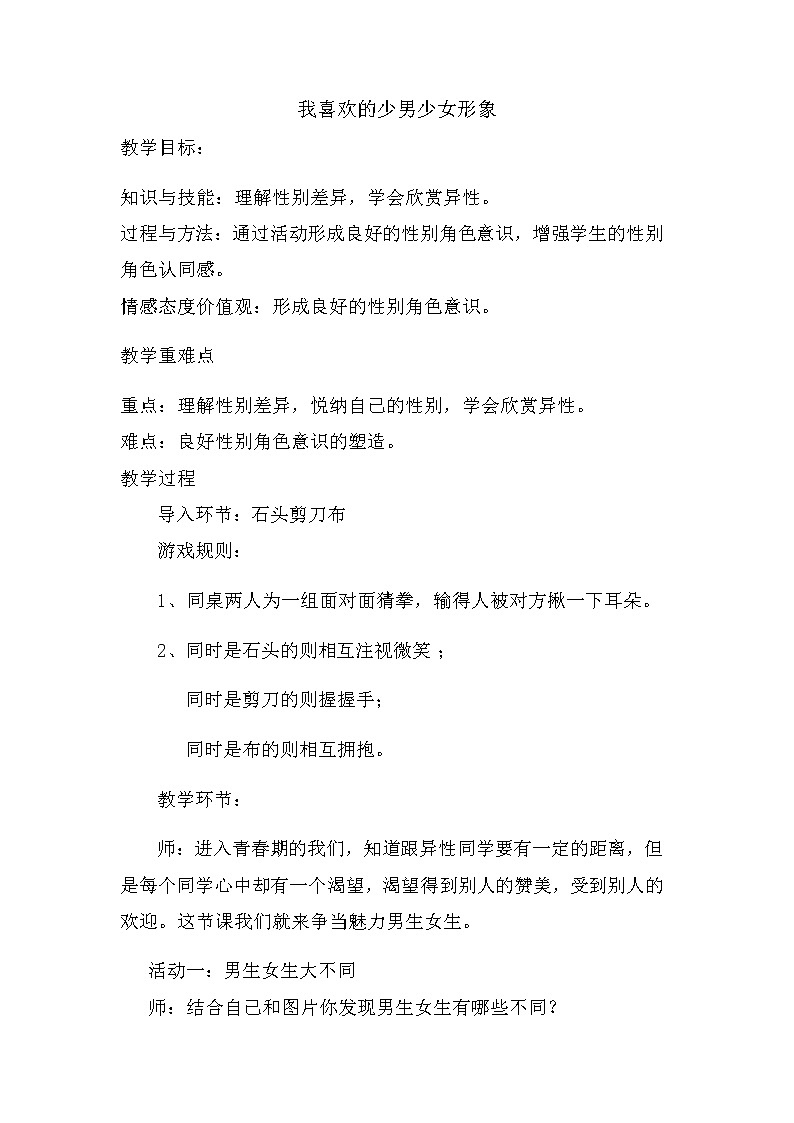 我喜欢的少男少女形象

教学目标：

知识与技能：理解性别差异，学会欣赏异性。

过程与方法：通过活动形成良好的性别角色意识，增强学生的性别角色认同感。

情感态度价值观：形成良好的性别角色意识。

教学重难点

重点：理解性别差异，悦纳自己的性别，学会欣赏异性。

难点：良好性别角色意识的塑造。

教学过程

导入环节：石头剪刀布

游戏规则：

1、同桌两人为一组面对面猜拳，输得人被对方揪一下耳朵。

2、同时是石头的则相互注视微笑；

同时是剪刀的则握握手；

同时是布的则相互拥抱。

教学环节：

师：进入青春期的我们，知道跟异性同学要有一定的距离，但是每个同学心中却有一个渴望，渴望得到别人的赞美，受到别人的欢迎。这节课我们就来争当魅力男生女生。

活动一：男生女生大不同

师：结合自己和图片你发现男生女生有哪些不同？